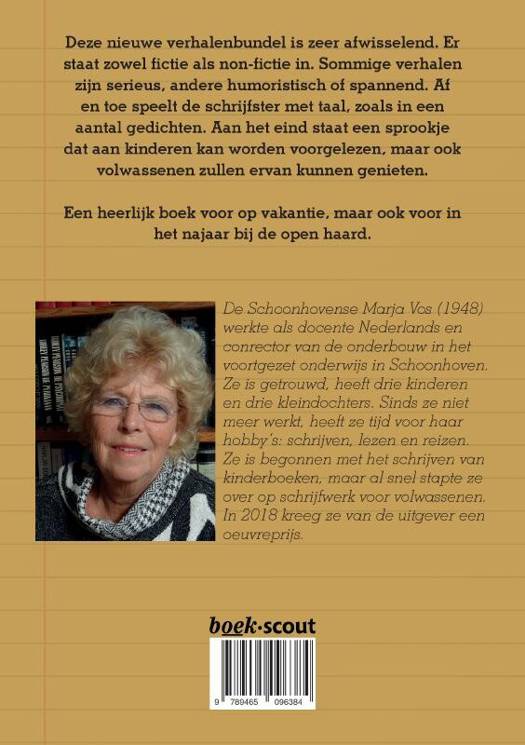 Deze nieuwe verhalenbundel is zeer afwisselend. Er staat zowel fictie als non-fictie in. Sommige verhalen zijn serieus, andere humoristisch of spannend. Af en toe speelt de schrijfster met taal, zoals in een aantal gedichten. Aan het eind staat een sprookje dat aan kinderen kan worden voorgelezen, maar ook volwassenen zullen ervan kunnen genieten.

Een heerlijk boek voor op vakantie, maar ook voor in het najaar bij de open haard.

De Schoonhovense Marja Vos (1948) werkte als docente Nederlands en conrector van de onderbouw in het voortgezet onderwijs in Schoonhoven. Ze is getrouwd, heeft drie kinderen en drie kleindochters. Sinds ze niet meer werkt, heeft ze tijd voor haar hobby's: schrijven, lezen en reizen. Ze is begonnen met het schrijven van kinderboeken, maar al snel stapte ze over op schrijfwerk voor volwassenen. In 2018 kreeg ze van de uitgever een oeuvreprijs.

boek·scout

9 789465 096384